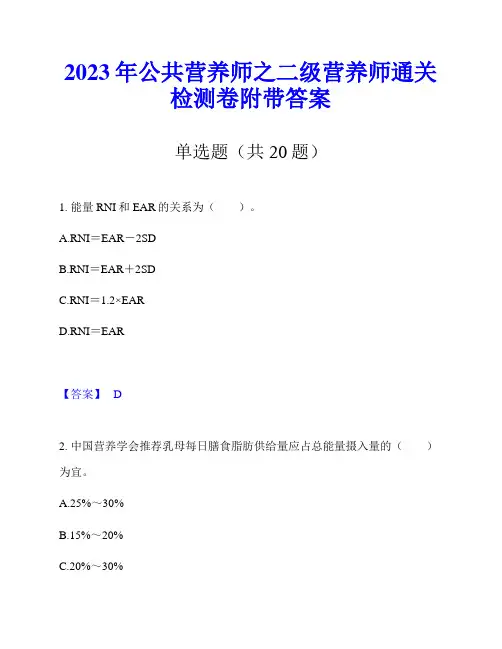 2023年公共营养师之二级营养师通关检测卷附带答案

单选题（共20题）

1. 能量RNI和EAR的关系为（　　）。

A.RNI＝EAR－2SD

B.RNI＝EAR＋2SD

C.RNI＝1.2×EAR

D.RNI＝EAR

【答案】 D

2. 中国营养学会推荐乳母每日膳食脂肪供给量应占总能量摄入量的（　　）为宜。

A.25%～30%

B.15%～20%

C.20%～30%